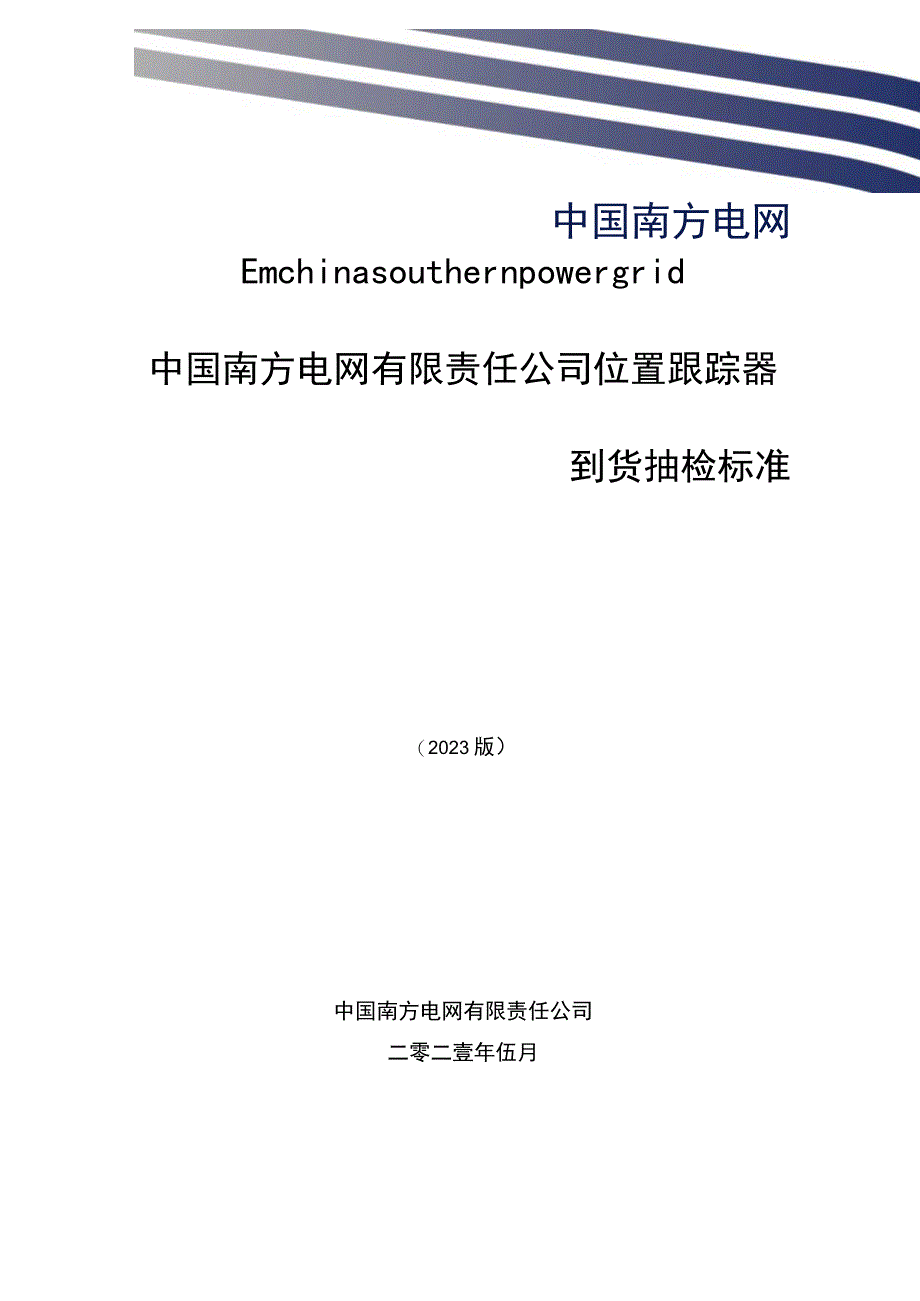 中国南方电网

Emchinasouthernpowergrid

中国南方电网有限责任公司位置跟踪器

到货抽检标准

（2023版）

中国南方电网有限责任公司

二零二壹年伍月